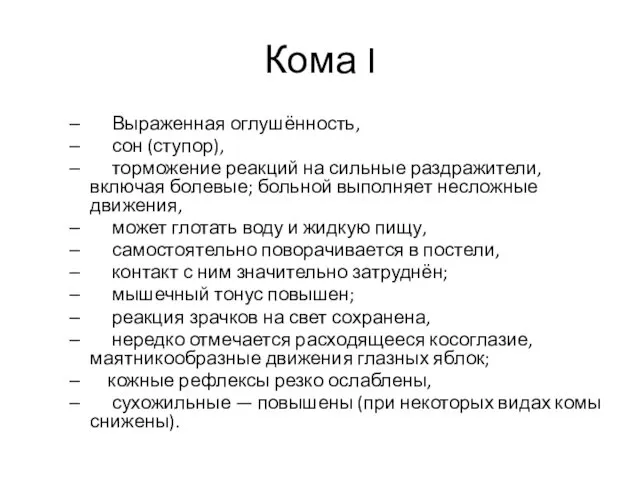 Кома I

– Выраженная оглушённость,
– сон (ступор),
– торможение реакций на сильные раздражители, включая болевые; больной выполняет несложные движения,
– может глотать воду и жидкую пищу,
– самостоятельно поворачивается в постели,
– контакт с ним значительно затруднён;
– мышечный тонус повышен;
– реакция зрачков на свет сохранена,
– нередко отмечается расходящееся косоглазие, маятникообразные движения глазных яблок;
– кожные рефлексы резко ослаблены,
– сухожильные — повышены (при некоторых видах комы снижены).